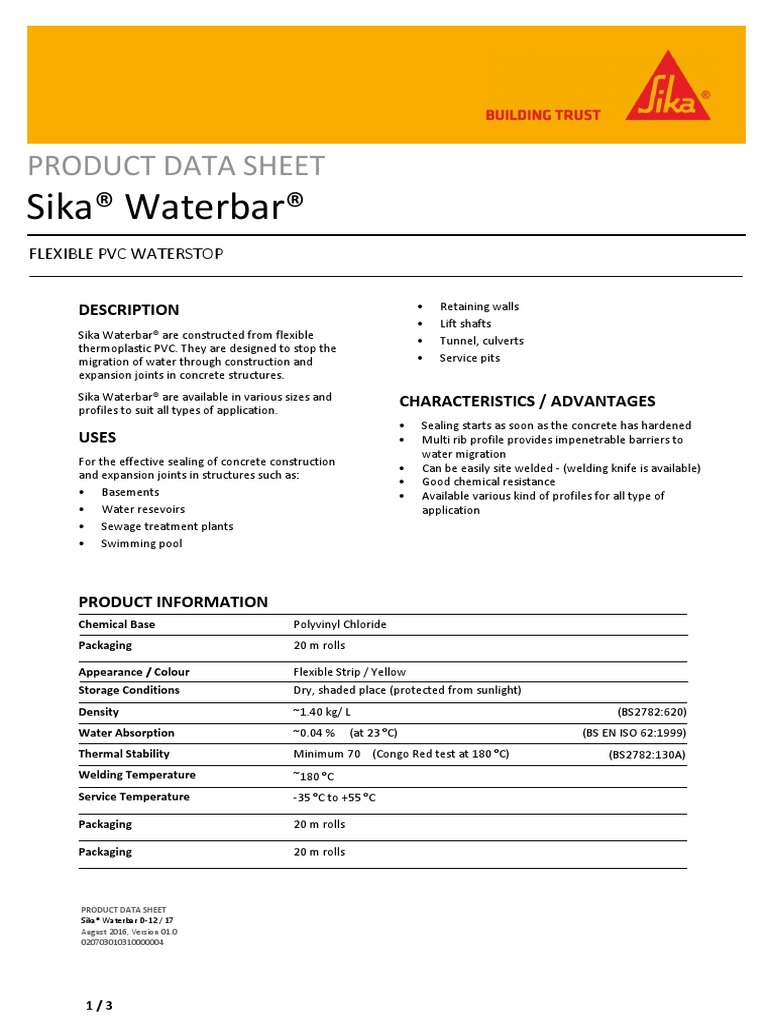 BUILDING TRUST

Sika®

PRODUCT DATA SHEET
Sika® Waterbar®

FLEXIBLE PVC WATERSTOP

DESCRIPTION

Sika Waterbar® are constructed from flexible thermoplastic PVC. They are designed to stop the migration of water through construction and expansion joints in concrete structures.

Sika Waterbar® are available in various sizes and profiles to suit all types of application.

USES

For the effective sealing of concrete construction and expansion joints in structures such as:
• Basements
• Water resevoirs
• Sewage treatment plants
• Swimming pool
• Retaining walls
• Lift shafts
• Tunnel, culverts
• Service pits

CHARACTERISTICS / ADVANTAGES

• Sealing starts as soon as the concrete has hardened
• Multi rib profile provides impenetrable barriers to water migration
• Can be easily site welded - (welding knife is available)
• Good chemical resistance
• Available various kind of profiles for all type of application

PRODUCT INFORMATION

| | | |
|---|---|---|
| Chemical Base | Polyvinyl Chloride | |
| Packaging | 20 m rolls | |
| Appearance / Colour | Flexible Strip / Yellow | |
| Storage Conditions | Dry, shaded place (protected from sunlight) | |
| Density | ~1.40 kg/ L | (BS2782:620) |
| Water Absorption | ~0.04 % (at 23 °C) | (BS EN ISO 62:1999) |
| Thermal Stability | Minimum 70 (Congo Red test at 180 °C) | (BS2782:130A) |
| Welding Temperature | ~180 °C | |
| Service Temperature | -35 °C to +55 °C | |
| Packaging | 20 m rolls | |
| Packaging | 20 m rolls | |

PRODUCT DATA SHEET
Sika® Waterbar D-12 / 17
August 2016, Version 01.0
020703010310000004

1 / 3